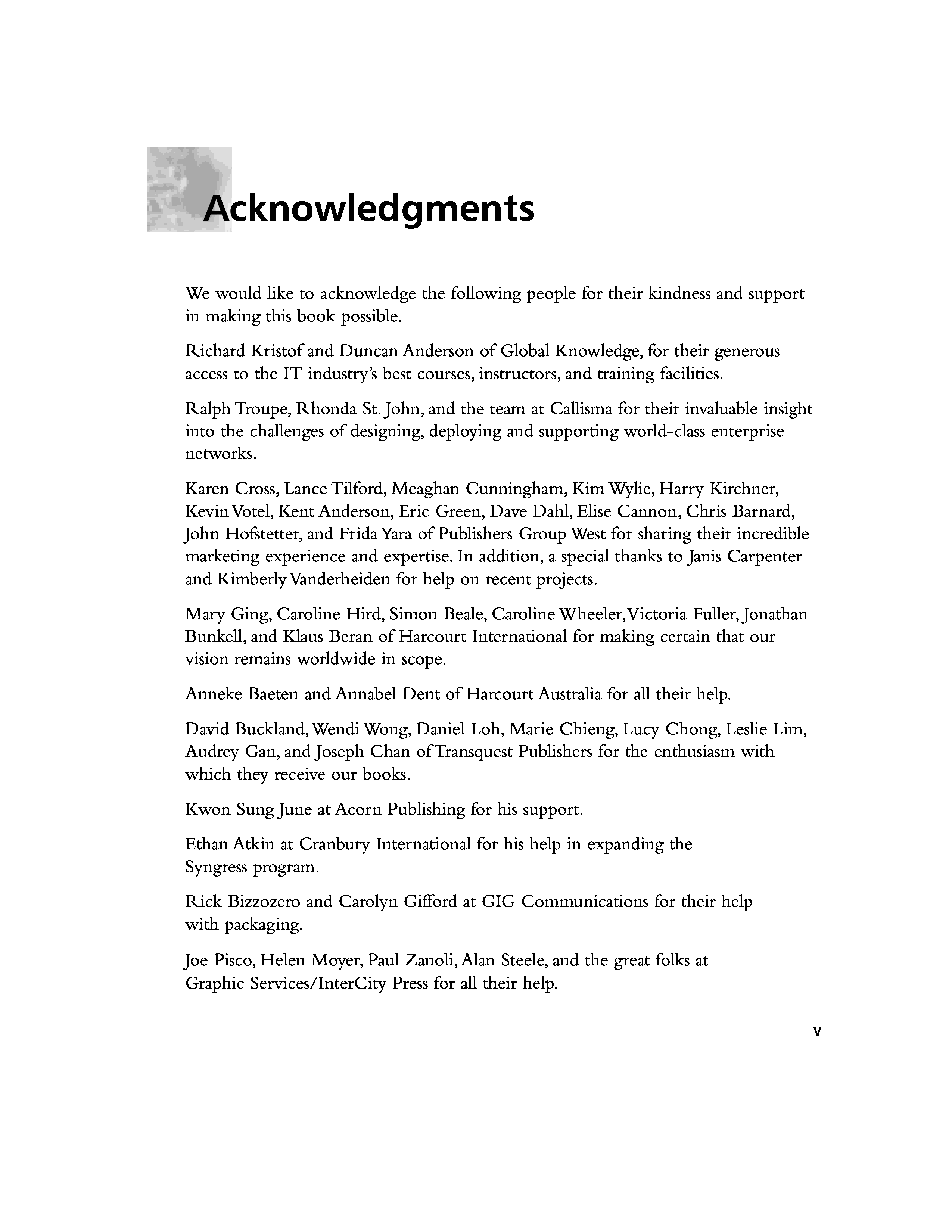 Acknowledgments

We would like to acknowledge the following people for their kindness and support in making this book possible.

Richard Kristof and Duncan Anderson of Global Knowledge, for their generous access to the IT industry's best courses, instructors, and training facilities.

Ralph Troupe, Rhonda St. John, and the team at Callisma for their invaluable insight into the challenges of designing, deploying and supporting world-class enterprise networks.

Karen Cross, Lance Tilford, Meaghan Cunningham, Kim Wylie, Harry Kirchner, Kevin Votel, Kent Anderson, Eric Green, Dave Dahl, Elise Cannon, Chris Barnard, John Hofstetter, and Frida Yara of Publishers Group West for sharing their incredible marketing experience and expertise. In addition, a special thanks to Janis Carpenter and Kimberly Vanderheiden for help on recent projects.

Mary Ging, Caroline Hird, Simon Beale, Caroline Wheeler, Victoria Fuller, Jonathan Bunkell, and Klaus Beran of Harcourt International for making certain that our vision remains worldwide in scope.

Anneke Baeten and Annabel Dent of Harcourt Australia for all their help.

David Buckland, Wendi Wong, Daniel Loh, Marie Chieng, Lucy Chong, Leslie Lim, Audrey Gan, and Joseph Chan of Transquest Publishers for the enthusiasm with which they receive our books.

Kwon Sung June at Acorn Publishing for his support.

Ethan Atkin at Cranbury International for his help in expanding the Syngress program.

Rick Bizzozero and Carolyn Gifford at GIG Communications for their help with packaging.

Joe Pisco, Helen Moyer, Paul Zanoli, Alan Steele, and the great folks at Graphic Services/InterCity Press for all their help.

v